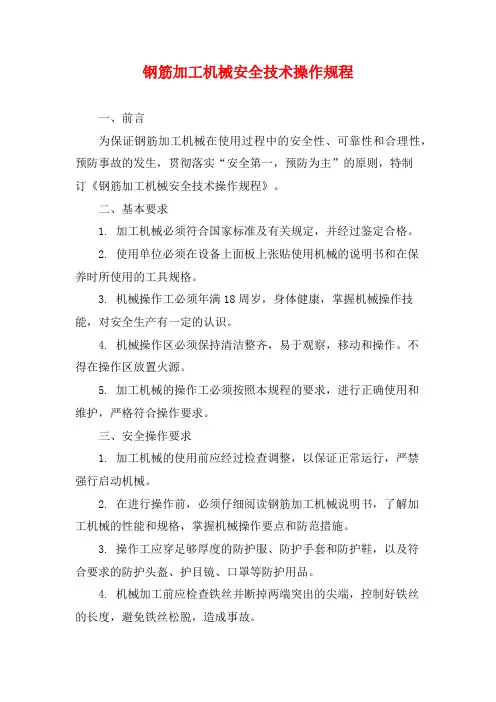 钢筋加工机械安全技术操作规程

一、前言

为保证钢筋加工机械在使用过程中的安全性、可靠性和合理性，预防事故的发生，贯彻落实“安全第一，预防为主”的原则，特制订《钢筋加工机械安全技术操作规程》。

二、基本要求

1. 加工机械必须符合国家标准及有关规定，并经过鉴定合格。

2. 使用单位必须在设备上面板上张贴使用机械的说明书和在保养时所使用的工具规格。

3. 机械操作工必须年满18周岁，身体健康，掌握机械操作技能，对安全生产有一定的认识。

4. 机械操作区必须保持清洁整齐，易于观察，移动和操作。不得在操作区放置火源。

5. 加工机械的操作工必须按照本规程的要求，进行正确使用和维护，严格符合操作要求。

三、安全操作要求

1. 加工机械的使用前应经过检查调整，以保证正常运行，严禁强行启动机械。

2. 在进行操作前，必须仔细阅读钢筋加工机械说明书，了解加工机械的性能和规格，掌握机械操作要点和防范措施。

3. 操作工应穿足够厚度的防护服、防护手套和防护鞋，以及符合要求的防护头盔、护目镜、口罩等防护用品。

4. 机械加工前应检查铁丝并断掉两端突出的尖端，控制好铁丝的长度，避免铁丝松脱，造成事故。